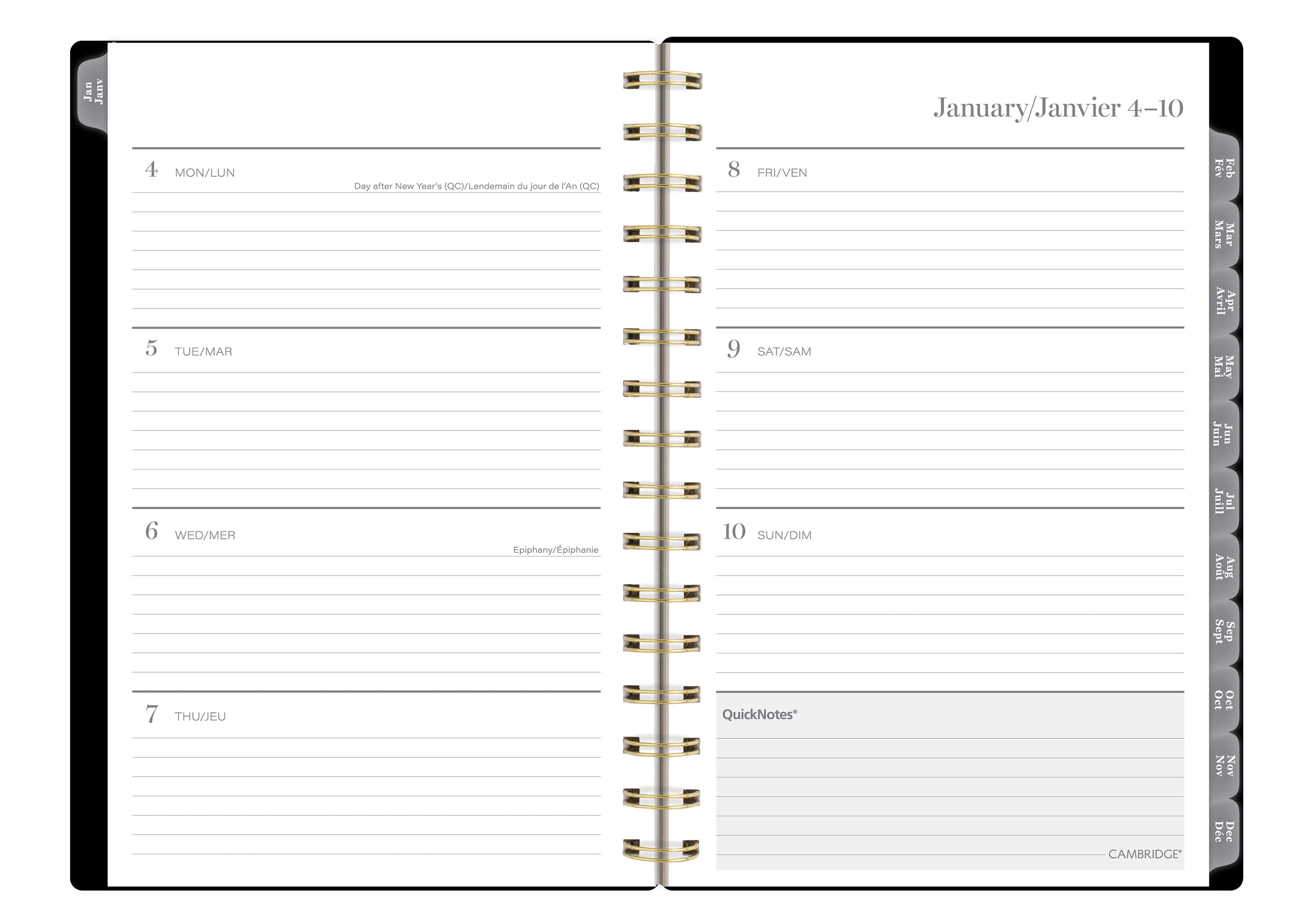 Jan
Janv

4 MON/LUN
Day after New Year's (QC)/Lendemain du jour de l'An (QC)

5 TUE/MAR

6 WED/MER
Epiphany/Épiphanie

7 THU/JEU

January/Janvier 4–10

8 FRI/VEN

9 SAT/SAM

10 SUN/DIM

QuickNotes®

CAMBRIDGE®

Feb
Fév

Mar
Mars

Apr
Avril

May
Mai

Jun
Juin

Jul
Juill

Aug
Août

Sep
Sept

Oct
Oct

Nov
Nov

Dec
Déc